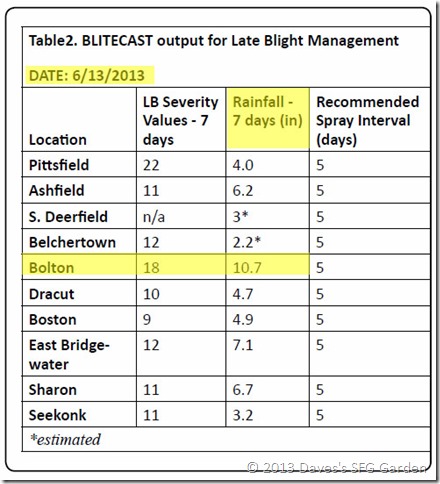 Table2. BLITECAST output for Late Blight Management

DATE: 6/13/2013

| Location | LB Severity Values - 7 days | Rainfall - 7 days (in) | Recommended Spray Interval (days) |
|---|---|---|---|
| Pittsfield | 22 | 4.0 | 5 |
| Ashfield | 11 | 6.2 | 5 |
| S. Deerfield | n/a | 3* | 5 |
| Belchertown | 12 | 2.2* | 5 |
| Bolton | 18 | 10.7 | 5 |
| Dracut | 10 | 4.7 | 5 |
| Boston | 9 | 4.9 | 5 |
| East Bridgewater | 12 | 7.1 | 5 |
| Sharon | 11 | 6.7 | 5 |
| Seekonk | 11 | 3.2 | 5 |

*estimated

© 2013 Daves's SFG Garden